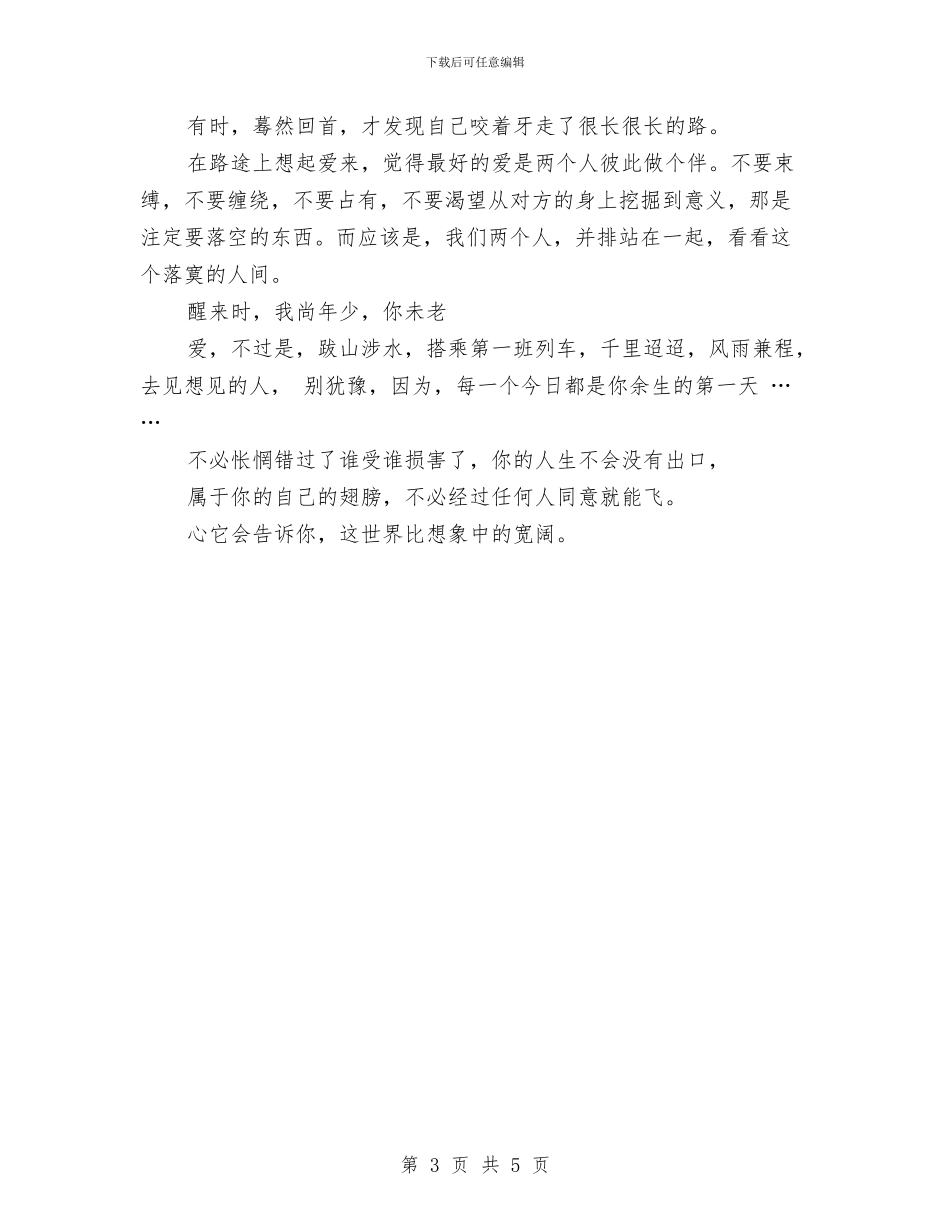 下载后可任意编辑

有时，蓦然回首，才发现自己咬着牙走了很长很长的路。

在路途上想起爱来，觉得最好的爱是两个人彼此做个伴。不要束缚，不要缠绕，不要占有，不要渴望从对方的身上挖掘到意义，那是注定要落空的东西。而应该是，我们两个人，并排站在一起，看看这个落寞的人间。

醒来时，我尚年少，你未老

爱，不过是，跋山涉水，搭乘第一班列车，千里迢迢，风雨兼程，去见想见的人， 别犹豫，因为，每一个今日都是你余生的第一天 ……

不必怅惘错过了谁受谁损害了，你的人生不会没有出口，

属于你的自己的翅膀，不必经过任何人同意就能飞。

心它会告诉你，这世界比想象中的宽阔。

第 3 页 共 5 页